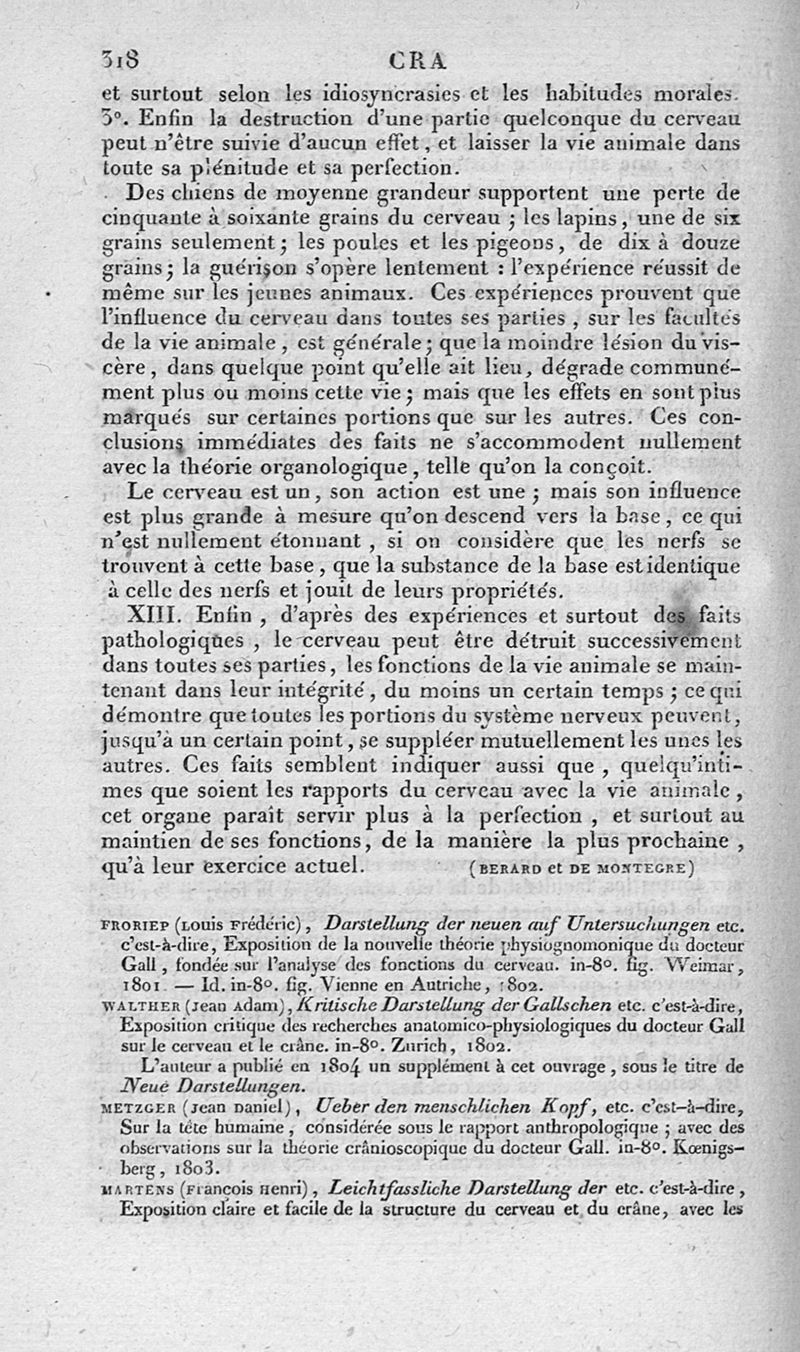 318 CRA

et surtout selon les idiosyncrasies et les habitudes morales. 3°. Enfin la destruction d'une partie quelconque du cerveau peut n'être suivie d'aucun effet, et laisser la vie animale dans toute sa plénitude et sa perfection.

Des chiens de moyenne grandeur supportent une perte de cinquante à soixante grains du cerveau ; les lapins, une de six grains seulement ; les poules et les pigeons, de dix à douze grains ; la guérison s'opère lentement : l'expérience réussit de même sur les jeunes animaux. Ces expériences prouvent que l'influence du cerveau dans toutes ses parties, sur les facultés de la vie animale, est générale ; que la moindre lésion du viscère, dans quelque point qu'elle ait lieu, dégrade communément plus ou moins cette vie ; mais que les effets en sont plus marqués sur certaines portions que sur les autres. Ces conclusions immédiates des faits ne s'accommodent nullement avec la théorie organologique, telle qu'on la conçoit.

Le cerveau est un, son action est une ; mais son influence est plus grande à mesure qu'on descend vers la base, ce qui n'est nullement étonnant, si on considère que les nerfs se trouvent à cette base, que la substance de la base est identique à celle des nerfs et jouit de leurs propriétés.

XIII. Enfin, d'après des expériences et surtout des faits pathologiques, le cerveau peut être détruit successivement dans toutes ses parties, les fonctions de la vie animale se maintenant dans leur intégrité, du moins un certain temps ; ce qui démontre que toutes les portions du système nerveux peuvent, jusqu'à un certain point, se suppléer mutuellement les unes les autres. Ces faits semblent indiquer aussi que, quelqu'intimes que soient les rapports du cerveau avec la vie animale, cet organe paraît servir plus à la perfection, et surtout au maintien de ses fonctions, de la manière la plus prochaine, qu'à leur exercice actuel. (BERARD et DE MONTEGRE)

FRORIEP (Louis Frédéric), Darstellung der neuen auf Untersuchungen etc. c'est-à-dire, Exposition de la nouvelle théorie physiognomonique du docteur Gall, fondée sur l'analyse des fonctions du cerveau. in-8°. fig. Weimar, 1801. — Id. in-8°. fig. Vienne en Autriche, 1802.

WALTHER (Jean Adam), Kritische Darstellung der Gallschen etc. c'est-à-dire, Exposition critique des recherches anatomico-physiologiques du docteur Gall sur le cerveau et le crâne. in-8°. Zurich, 1802.

L'auteur a publié en 1804 un supplément à cet ouvrage, sous le titre de Neue Darstellungen.

METZGER (Jean Daniel), Ueber den menschlichen Kopf, etc. c'est-à-dire, Sur la tête humaine, considérée sous le rapport anthropologique ; avec des observations sur la théorie crânioscopique du docteur Gall. in-8°. Kœnigsberg, 1803.

MARTENS (François Henri), Leichtfassliche Darstellung der etc. c'est-à-dire, Exposition claire et facile de la structure du cerveau et du crâne, avec les